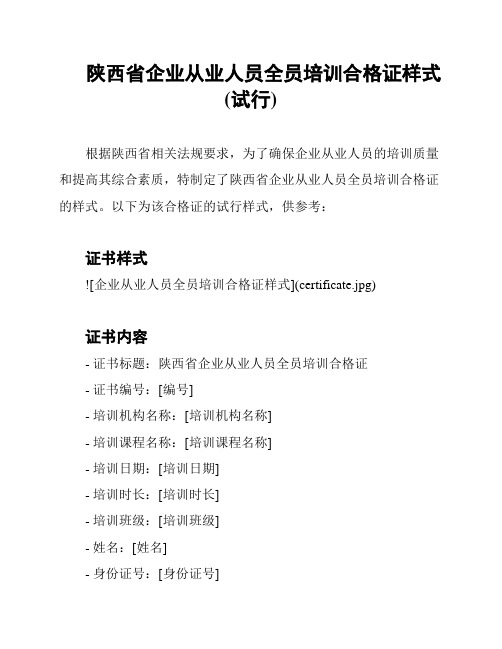 陕西省企业从业人员全员培训合格证样式(试行)

根据陕西省相关法规要求，为了确保企业从业人员的培训质量和提高其综合素质，特制定了陕西省企业从业人员全员培训合格证的样式。以下为该合格证的试行样式，供参考：

证书样式

![企业从业人员全员培训合格证样式](certificate.jpg)

证书内容

- 证书标题：陕西省企业从业人员全员培训合格证
- 证书编号：[编号]
- 培训机构名称：[培训机构名称]
- 培训课程名称：[培训课程名称]
- 培训日期：[培训日期]
- 培训时长：[培训时长]
- 培训班级：[培训班级]
- 姓名：[姓名]
- 身份证号：[身份证号]